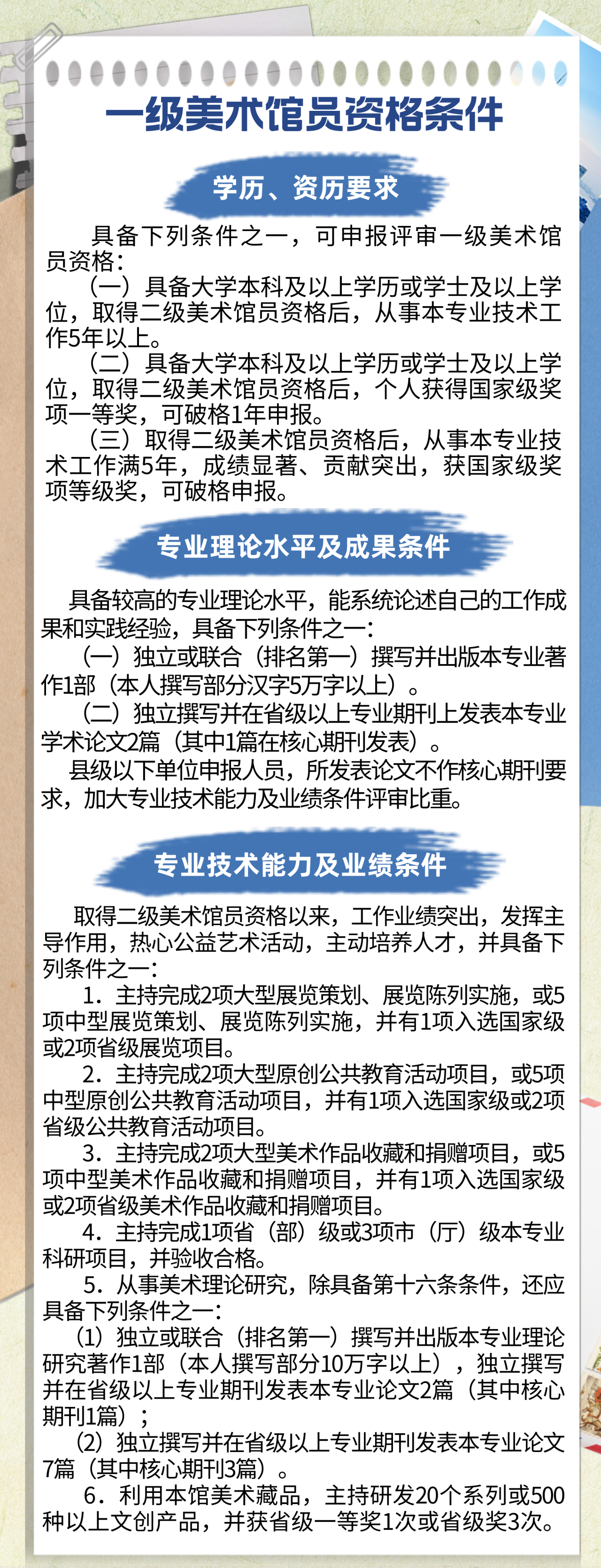 一级美术馆员资格条件

学历、资历要求

具备下列条件之一，可申报评审一级美术馆员资格：

（一）具备大学本科及以上学历或学士及以上学位，取得二级美术馆员资格后，从事本专业技术工作5年以上。

（二）具备大学本科及以上学历或学士及以上学位，取得二级美术馆员资格后，个人获得国家级奖项一等奖，可破格1年申报。

（三）取得二级美术馆员资格后，从事本专业技术工作满5年，成绩显著、贡献突出，获国家级奖项等级奖，可破格申报。

专业理论水平及成果条件

具备较高的专业理论水平，能系统论述自己的工作成果和实践经验，具备下列条件之一：

（一）独立或联合（排名第一）撰写并出版本专业著作1部（本人撰写部分汉字5万字以上）。

（二）独立撰写并在省级以上专业期刊上发表本专业学术论文2篇（其中1篇在核心期刊发表）。

县级以下单位申报人员，所发表论文不作核心期刊要求，加大专业技术能力及业绩条件评审比重。

专业技术能力及业绩条件

取得二级美术馆员资格以来，工作业绩突出，发挥主导作用，热心公益艺术活动，主动培养人才，并具备下列条件之一：

1．主持完成2项大型展览策划、展览陈列实施，或5项中型展览策划、展览陈列实施，并有1项入选国家级或2项省级展览项目。

2．主持完成2项大型原创公共教育活动项目，或5项中型原创公共教育活动项目，并有1项入选国家级或2项省级公共教育活动项目。

3．主持完成2项大型美术作品收藏和捐赠项目，或5项中型美术作品收藏和捐赠项目，并有1项入选国家级或2项省级美术作品收藏和捐赠项目。

4．主持完成1项省（部）级或3项市（厅）级本专业科研项目，并验收合格。

5．从事美术理论研究，除具备第十六条条件，还应具备下列条件之一：

（1）独立或联合（排名第一）撰写并出版本专业理论研究著作1部（本人撰写部分10万字以上），独立撰写并在省级以上专业期刊发表本专业论文2篇（其中核心期刊1篇）；

（2）独立撰写并在省级以上专业期刊发表本专业论文7篇（其中核心期刊3篇）。

6．利用本馆美术藏品，主持研发20个系列或500种以上文创产品，并获省级一等奖1次或省级奖3次。